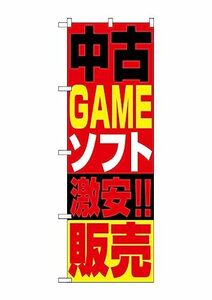 中古
GAME
ソフト
激安!!
販売